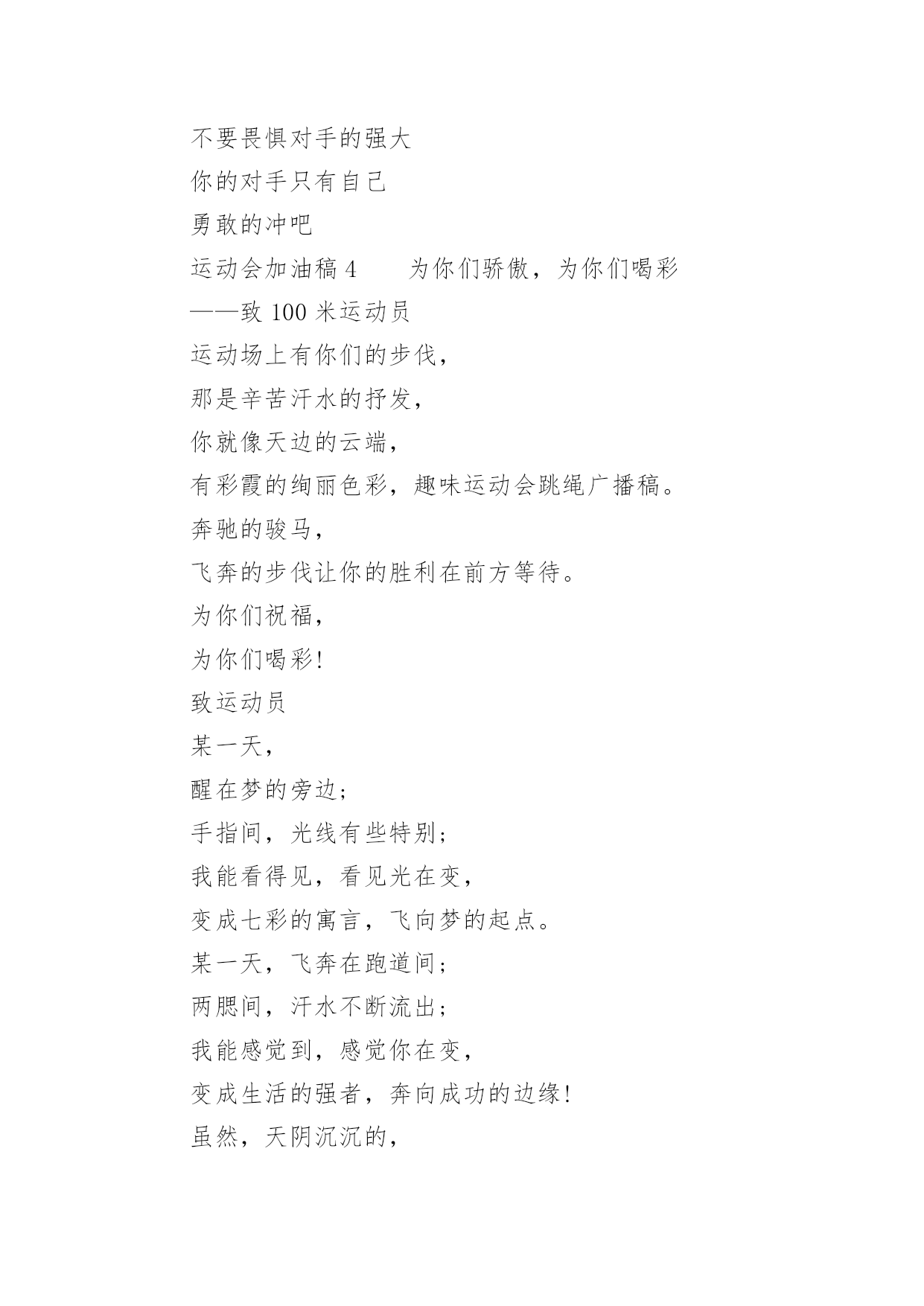 不要畏惧对手的强大
你的对手只有自己
勇敢的冲吧
运动会加油稿 4　　为你们骄傲，为你们喝彩
——致 100 米运动员
运动场上有你们的步伐，
那是辛苦汗水的抒发，
你就像天边的云端，
有彩霞的绚丽色彩，趣味运动会跳绳广播稿。
奔驰的骏马，
飞奔的步伐让你的胜利在前方等待。
为你们祝福，
为你们喝彩!
致运动员
某一天，
醒在梦的旁边；
手指间，光线有些特别；
我能看得见，看见光在变，
变成七彩的寓言，飞向梦的起点。
某一天，飞奔在跑道间；
两腮间，汗水不断流出；
我能感觉到，感觉你在变，
变成生活的强者，奔向成功的边缘!
虽然，天阴沉沉的，